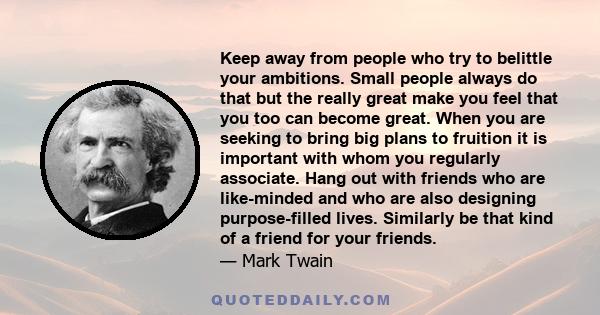 Keep away from people who try to belittle your ambitions. Small people always do that but the really great make you feel that you too can become great. When you are seeking to bring big plans to fruition it is important with whom you regularly associate. Hang out with friends who are like-minded and who are also designing purpose-filled lives. Similarly be that kind of a friend for your friends.
— Mark Twain

QUOTEDDAILY.COM